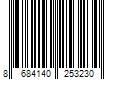 8 684140 253230